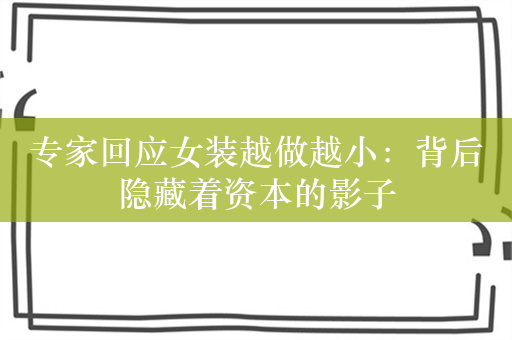 专家回应女装越做越小：背后隐藏着资本的影子